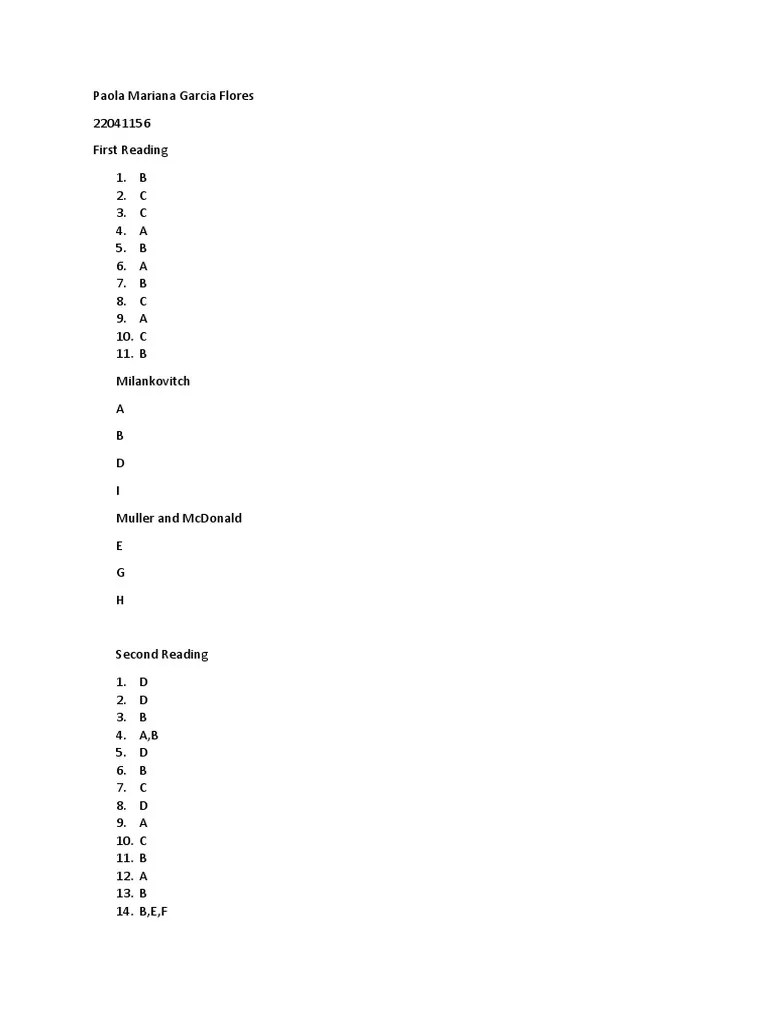 Paola Mariana Garcia Flores

22041156

First Reading

1. B
2. C
3. C
4. A
5. B
6. A
7. B
8. C
9. A
10. C
11. B

Milankovitch

A

B

D

I

Muller and McDonald

E

G

H

Second Reading

1. D
2. D
3. B
4. A,B
5. D
6. B
7. C
8. D
9. A
10. C
11. B
12. A
13. B
14. B,E,F